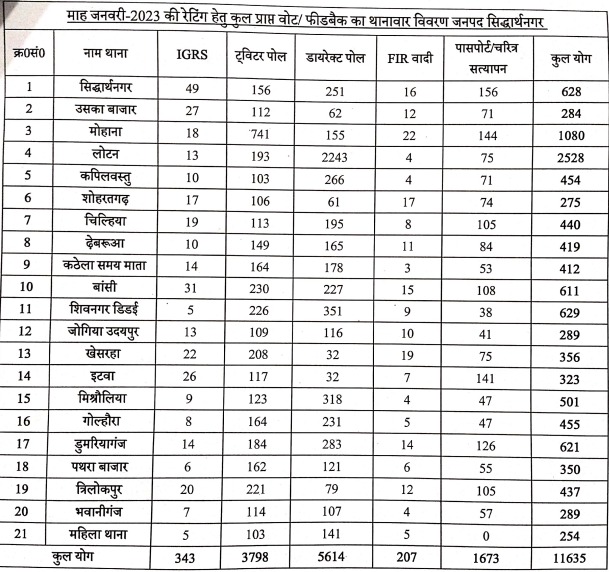 माह जनवरी-2023 की रेटिंग हेतु कुल प्राप्त वोट/ फीडबैक का थानावार विवरण जनपद सिद्धार्थनगर

| क्र0सं0 | नाम थाना | IGRS | ट्विटर पोल | डायरेक्ट पोल | FIR वादी | पासपोर्ट/चरित्र सत्यापन | कुल योग |
|---|---|---|---|---|---|---|---|
| 1 | सिद्धार्थनगर | 49 | 156 | 251 | 16 | 156 | 628 |
| 2 | उसका बाजार | 27 | 112 | 62 | 12 | 71 | 284 |
| 3 | मोहाना | 18 | 741 | 155 | 22 | 144 | 1080 |
| 4 | लोटन | 13 | 193 | 2243 | 4 | 75 | 2528 |
| 5 | कपिलवस्तु | 10 | 103 | 266 | 4 | 71 | 454 |
| 6 | शोहरतगढ़ | 17 | 106 | 61 | 17 | 74 | 275 |
| 7 | चिल्हिया | 19 | 113 | 195 | 8 | 105 | 440 |
| 8 | ढ़ेबरूआ | 10 | 149 | 165 | 11 | 84 | 419 |
| 9 | कठेला समय माता | 14 | 164 | 178 | 3 | 53 | 412 |
| 10 | बांसी | 31 | 230 | 227 | 15 | 108 | 611 |
| 11 | शिवनगर डिडई | 5 | 226 | 351 | 9 | 38 | 629 |
| 12 | जोगिया उदयपुर | 13 | 109 | 116 | 10 | 41 | 289 |
| 13 | खेसरहा | 22 | 208 | 32 | 19 | 75 | 356 |
| 14 | इटवा | 26 | 117 | 32 | 7 | 141 | 323 |
| 15 | मिश्रौलिया | 9 | 123 | 318 | 4 | 47 | 501 |
| 16 | गोल्हौरा | 8 | 164 | 231 | 5 | 47 | 455 |
| 17 | डुमरियागंज | 14 | 184 | 283 | 14 | 126 | 621 |
| 18 | पथरा बाजार | 6 | 162 | 121 | 6 | 55 | 350 |
| 19 | त्रिलोकपुर | 20 | 221 | 79 | 12 | 105 | 437 |
| 20 | भवानीगंज | 7 | 114 | 107 | 4 | 57 | 289 |
| 21 | महिला थाना | 5 | 103 | 141 | 5 | 0 | 254 |
| कुल योग | | 343 | 3798 | 5614 | 207 | 1673 | 11635 |